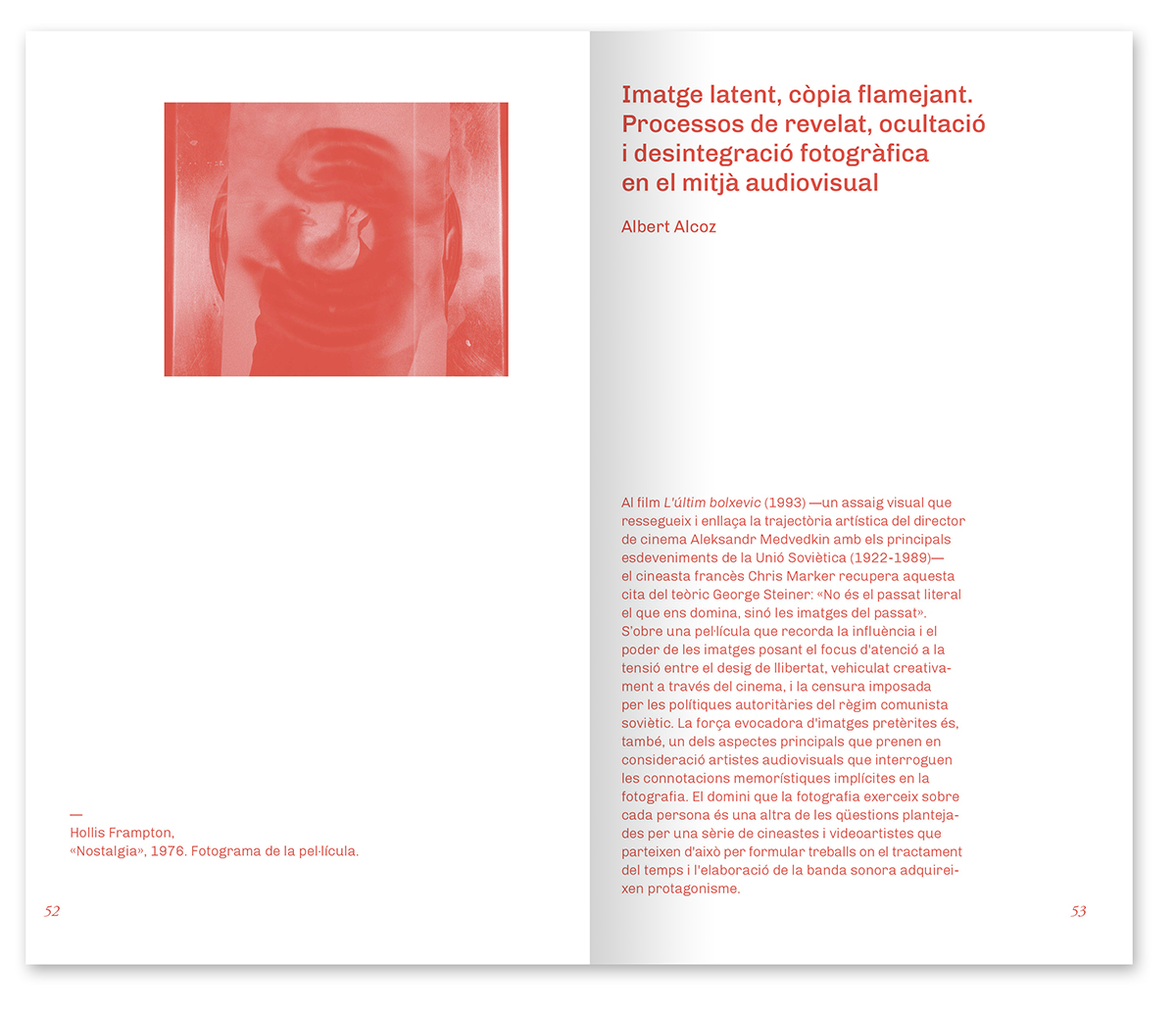 —
Hollis Frampton,
«Nostalgia», 1976. Fotograma de la pel·lícula.

52

Imatge latent, còpia flamejant.
Processos de revelat, ocultació
i desintegració fotogràfica
en el mitjà audiovisual

Albert Alcoz

Al film L'últim bolxevic (1993) —un assaig visual que ressegueix i enllaça la trajectòria artística del director de cinema Aleksandr Medvedkin amb els principals esdeveniments de la Unió Soviètica (1922-1989)— el cineasta francès Chris Marker recupera aquesta cita del teòric George Steiner: «No és el passat literal el que ens domina, sinó les imatges del passat». S'obre una pel·lícula que recorda la influència i el poder de les imatges posant el focus d'atenció a la tensió entre el desig de llibertat, vehiculat creativament a través del cinema, i la censura imposada per les polítiques autoritàries del règim comunista soviètic. La força evocadora d'imatges pretèrites és, també, un dels aspectes principals que prenen en consideració artistes audiovisuals que interroguen les connotacions memorístiques implícites en la fotografia. El domini que la fotografia exerceix sobre cada persona és una altra de les qüestions plantejades per una sèrie de cineastes i videoartistes que parteixen d'això per formular treballs on el tractament del temps i l'elaboració de la banda sonora adquireixen protagonisme.

53